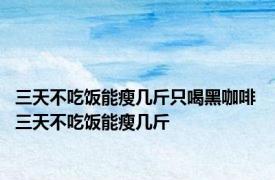 三天不吃饭能瘦几斤只喝黑咖啡
三天不吃饭能瘦几斤